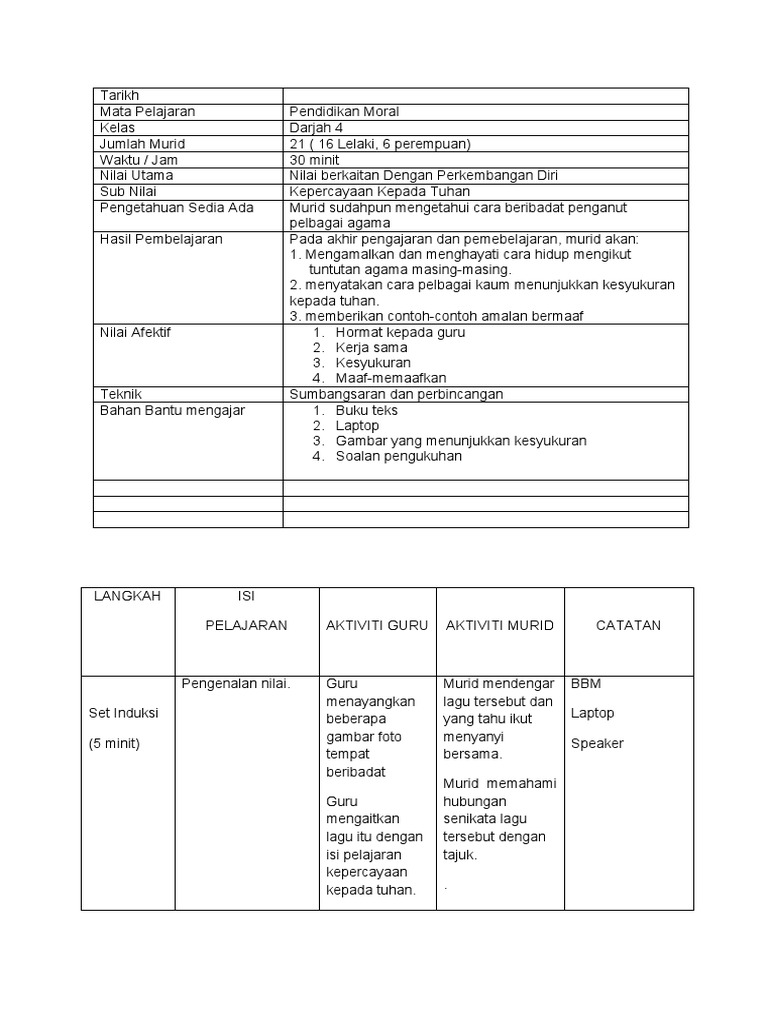 | Tarikh | |
|---|---|
| Mata Pelajaran | Pendidikan Moral |
| Kelas | Darjah 4 |
| Jumlah Murid | 21 ( 16 Lelaki, 6 perempuan) |
| Waktu / Jam | 30 minit |
| Nilai Utama | Nilai berkaitan Dengan Perkembangan Diri |
| Sub Nilai | Kepercayaan Kepada Tuhan |
| Pengetahuan Sedia Ada | Murid sudahpun mengetahui cara beribadat penganut pelbagai agama |
| Hasil Pembelajaran | Pada akhir pengajaran dan pemebelajaran, murid akan: 1. Mengamalkan dan menghayati cara hidup mengikut tuntutan agama masing-masing. 2. menyatakan cara pelbagai kaum menunjukkan kesyukuran kepada tuhan. 3. memberikan contoh-contoh amalan bermaaf |
| Nilai Afektif | 1. Hormat kepada guru 2. Kerja sama 3. Kesyukuran 4. Maaf-memaafkan |
| Teknik | Sumbangsaran dan perbincangan |
| Bahan Bantu mengajar | 1. Buku teks 2. Laptop 3. Gambar yang menunjukkan kesyukuran 4. Soalan pengukuhan |
| | |
| | |
| | |

| LANGKAH | ISI PELAJARAN | AKTIVITI GURU | AKTIVITI MURID | CATATAN |
|---|---|---|---|---|
| Set Induksi (5 minit) | Pengenalan nilai. | Guru menayangkan beberapa gambar foto tempat beribadat Guru mengaitkan lagu itu dengan isi pelajaran kepercayaan kepada tuhan. | Murid mendengar lagu tersebut dan yang tahu ikut menyanyi bersama. Murid memahami hubungan senikata lagu tersebut dengan tajuk. . | BBM Laptop Speaker |